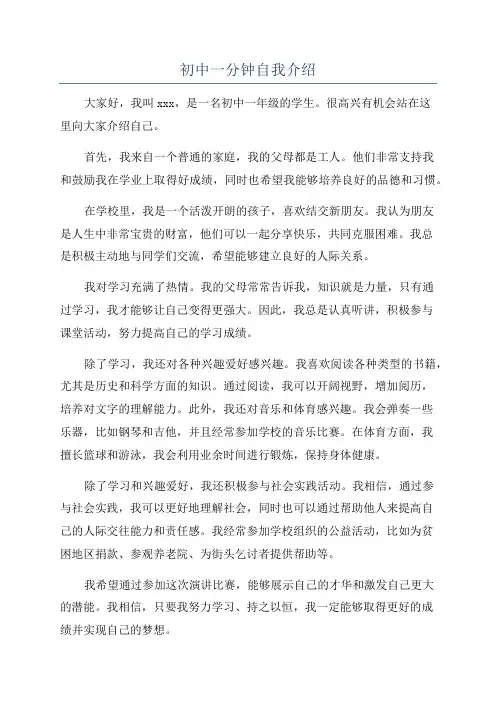 初中一分钟自我介绍

大家好，我叫 xxx，是一名初中一年级的学生。很高兴有机会站在这里向大家介绍自己。

首先，我来自一个普通的家庭，我的父母都是工人。他们非常支持我和鼓励我在学业上取得好成绩，同时也希望我能够培养良好的品德和习惯。

在学校里，我是一个活泼开朗的孩子，喜欢结交新朋友。我认为朋友是人生中非常宝贵的财富，他们可以一起分享快乐，共同克服困难。我总是积极主动地与同学们交流，希望能够建立良好的人际关系。

我对学习充满了热情。我的父母常常告诉我，知识就是力量，只有通过学习，我才能够让自己变得更强大。因此，我总是认真听讲，积极参与课堂活动，努力提高自己的学习成绩。

除了学习，我还对各种兴趣爱好感兴趣。我喜欢阅读各种类型的书籍，尤其是历史和科学方面的知识。通过阅读，我可以开阔视野，增加阅历，培养对文字的理解能力。此外，我还对音乐和体育感兴趣。我会弹奏一些乐器，比如钢琴和吉他，并且经常参加学校的音乐比赛。在体育方面，我擅长篮球和游泳，我会利用业余时间进行锻炼，保持身体健康。

除了学习和兴趣爱好，我还积极参与社会实践活动。我相信，通过参与社会实践，我可以更好地理解社会，同时也可以通过帮助他人来提高自己的人际交往能力和责任感。我经常参加学校组织的公益活动，比如为贫困地区捐款、参观养老院、为街头乞讨者提供帮助等。

我希望通过参加这次演讲比赛，能够展示自己的才华和激发自己更大的潜能。我相信，只要我努力学习、持之以恒，我一定能够取得更好的成绩并实现自己的梦想。